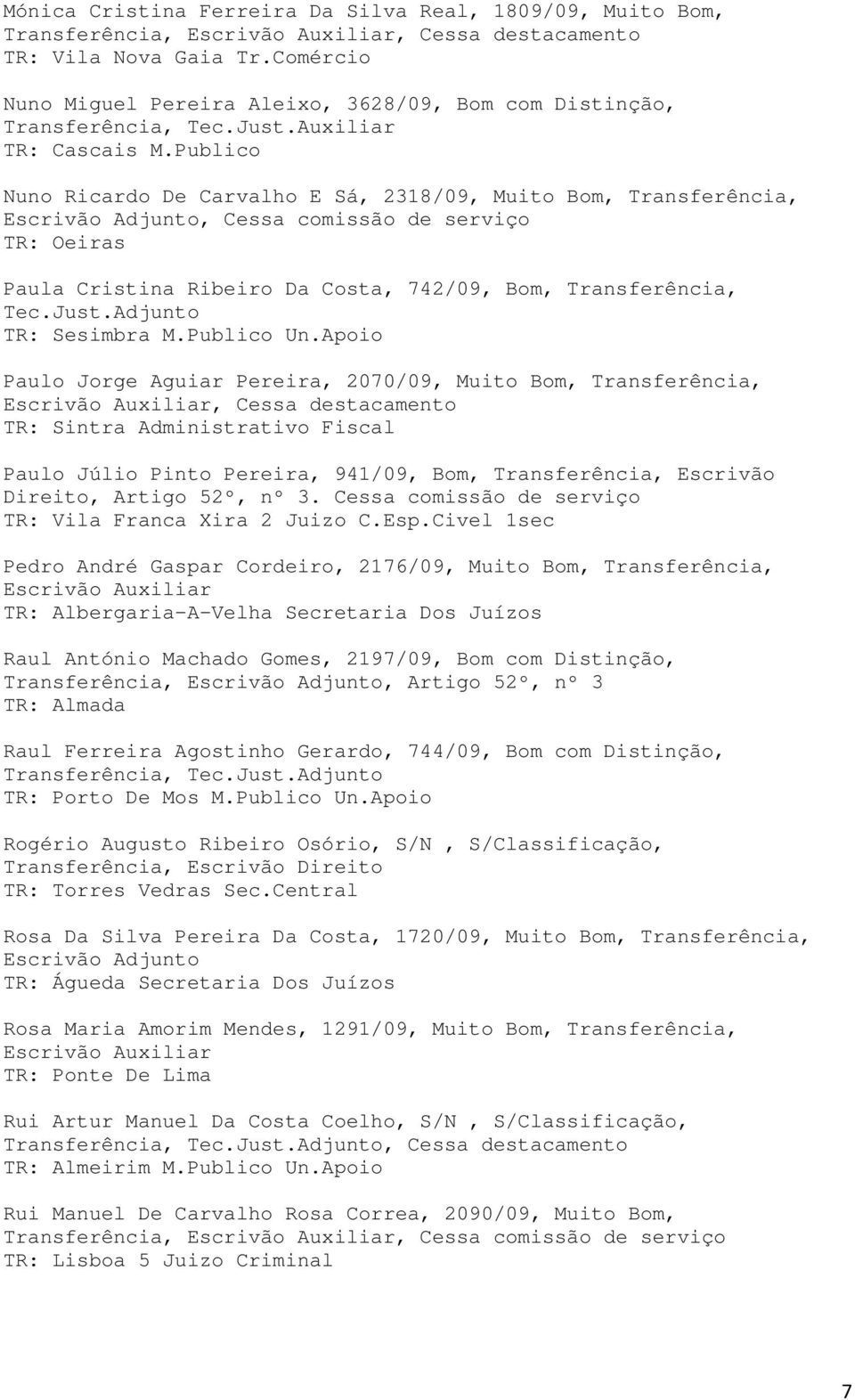 Mónica Cristina Ferreira Da Silva Real, 1809/09, Muito Bom, Transferência, Escrivão Auxiliar, Cessa destacamento
TR: Vila Nova Gaia Tr.Comércio

Nuno Miguel Pereira Aleixo, 3628/09, Bom com Distinção, Transferência, Tec.Just.Auxiliar
TR: Cascais M.Publico

Nuno Ricardo De Carvalho E Sá, 2318/09, Muito Bom, Transferência, Escrivão Adjunto, Cessa comissão de serviço
TR: Oeiras

Paula Cristina Ribeiro Da Costa, 742/09, Bom, Transferência, Tec.Just.Adjunto
TR: Sesimbra M.Publico Un.Apoio

Paulo Jorge Aguiar Pereira, 2070/09, Muito Bom, Transferência, Escrivão Auxiliar, Cessa destacamento
TR: Sintra Administrativo Fiscal

Paulo Júlio Pinto Pereira, 941/09, Bom, Transferência, Escrivão Direito, Artigo 52º, nº 3. Cessa comissão de serviço
TR: Vila Franca Xira 2 Juizo C.Esp.Civel 1sec

Pedro André Gaspar Cordeiro, 2176/09, Muito Bom, Transferência, Escrivão Auxiliar
TR: Albergaria-A-Velha Secretaria Dos Juízos

Raul António Machado Gomes, 2197/09, Bom com Distinção, Transferência, Escrivão Adjunto, Artigo 52º, nº 3
TR: Almada

Raul Ferreira Agostinho Gerardo, 744/09, Bom com Distinção, Transferência, Tec.Just.Adjunto
TR: Porto De Mos M.Publico Un.Apoio

Rogério Augusto Ribeiro Osório, S/N , S/Classificação, Transferência, Escrivão Direito
TR: Torres Vedras Sec.Central

Rosa Da Silva Pereira Da Costa, 1720/09, Muito Bom, Transferência, Escrivão Adjunto
TR: Águeda Secretaria Dos Juízos

Rosa Maria Amorim Mendes, 1291/09, Muito Bom, Transferência, Escrivão Auxiliar
TR: Ponte De Lima

Rui Artur Manuel Da Costa Coelho, S/N , S/Classificação, Transferência, Tec.Just.Adjunto, Cessa destacamento
TR: Almeirim M.Publico Un.Apoio

Rui Manuel De Carvalho Rosa Correa, 2090/09, Muito Bom, Transferência, Escrivão Auxiliar, Cessa comissão de serviço
TR: Lisboa 5 Juizo Criminal

7